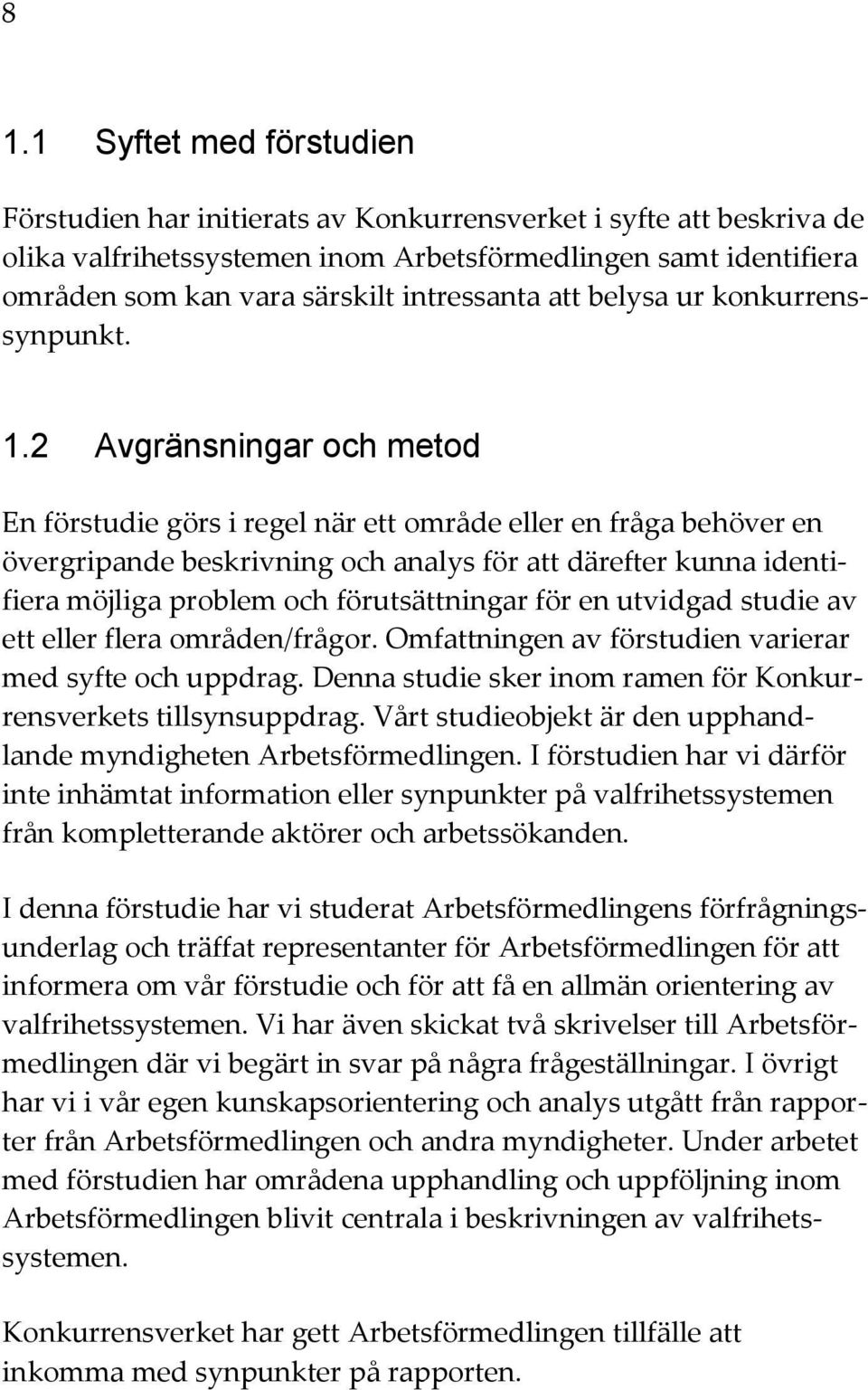 8

1.1 Syftet med förstudien

Förstudien har initierats av Konkurrensverket i syfte att beskriva de olika valfrihetssystemen inom Arbetsförmedlingen samt identifiera områden som kan vara särskilt intressanta att belysa ur konkurrenssynpunkt.

1.2 Avgränsningar och metod

En förstudie görs i regel när ett område eller en fråga behöver en övergripande beskrivning och analys för att därefter kunna identifiera möjliga problem och förutsättningar för en utvidgad studie av ett eller flera områden/frågor. Omfattningen av förstudien varierar med syfte och uppdrag. Denna studie sker inom ramen för Konkurrensverkets tillsynsuppdrag. Vårt studieobjekt är den upphandlande myndigheten Arbetsförmedlingen. I förstudien har vi därför inte inhämtat information eller synpunkter på valfrihetssystemen från kompletterande aktörer och arbetssökanden.

I denna förstudie har vi studerat Arbetsförmedlingens förfrågningsunderlag och träffat representanter för Arbetsförmedlingen för att informera om vår förstudie och för att få en allmän orientering av valfrihetssystemen. Vi har även skickat två skrivelser till Arbetsförmedlingen där vi begärt in svar på några frågeställningar. I övrigt har vi i vår egen kunskapsorientering och analys utgått från rapporter från Arbetsförmedlingen och andra myndigheter. Under arbetet med förstudien har områdena upphandling och uppföljning inom Arbetsförmedlingen blivit centrala i beskrivningen av valfrihetssystemen.

Konkurrensverket har gett Arbetsförmedlingen tillfälle att inkomma med synpunkter på rapporten.